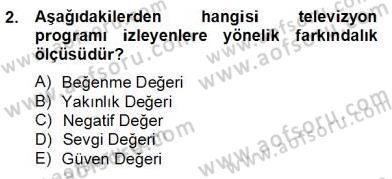 2. Aşağıdakilerden hangisi televizyon programı izleyenlere yönelik farkındalık ölçüsüdür?

A) Beğenme Değeri
B) Yakınlık Değeri
C) Negatif Değer
D) Sevgi Değeri
E) Güven Değeri

www.aofsoru.com